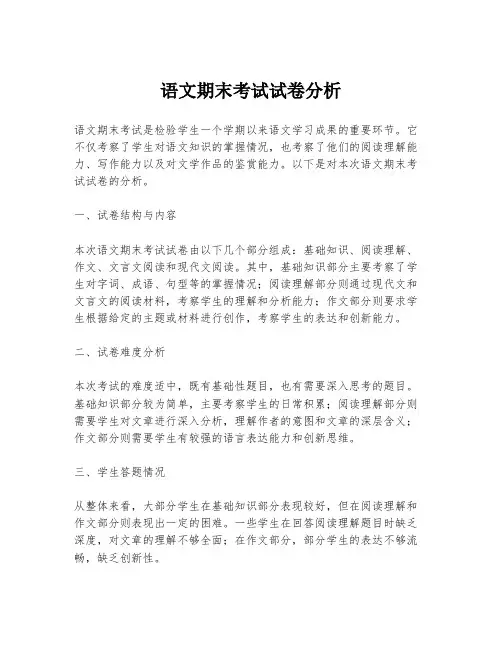 语文期末考试试卷分析

语文期末考试是检验学生一个学期以来语文学习成果的重要环节。它不仅考察了学生对语文知识的掌握情况，也考察了他们的阅读理解能力、写作能力以及对文学作品的鉴赏能力。以下是对本次语文期末考试试卷的分析。

一、试卷结构与内容

本次语文期末考试试卷由以下几个部分组成：基础知识、阅读理解、作文、文言文阅读和现代文阅读。其中，基础知识部分主要考察了学生对字词、成语、句型等的掌握情况；阅读理解部分则通过现代文和文言文的阅读材料，考察学生的理解和分析能力；作文部分则要求学生根据给定的主题或材料进行创作，考察学生的表达和创新能力。

二、试卷难度分析

本次考试的难度适中，既有基础性题目，也有需要深入思考的题目。基础知识部分较为简单，主要考察学生的日常积累；阅读理解部分则需要学生对文章进行深入分析，理解作者的意图和文章的深层含义；作文部分则需要学生有较强的语言表达能力和创新思维。

三、学生答题情况

从整体来看，大部分学生在基础知识部分表现较好，但在阅读理解和作文部分则表现出一定的困难。一些学生在回答阅读理解题目时缺乏深度，对文章的理解不够全面；在作文部分，部分学生的表达不够流畅，缺乏创新性。